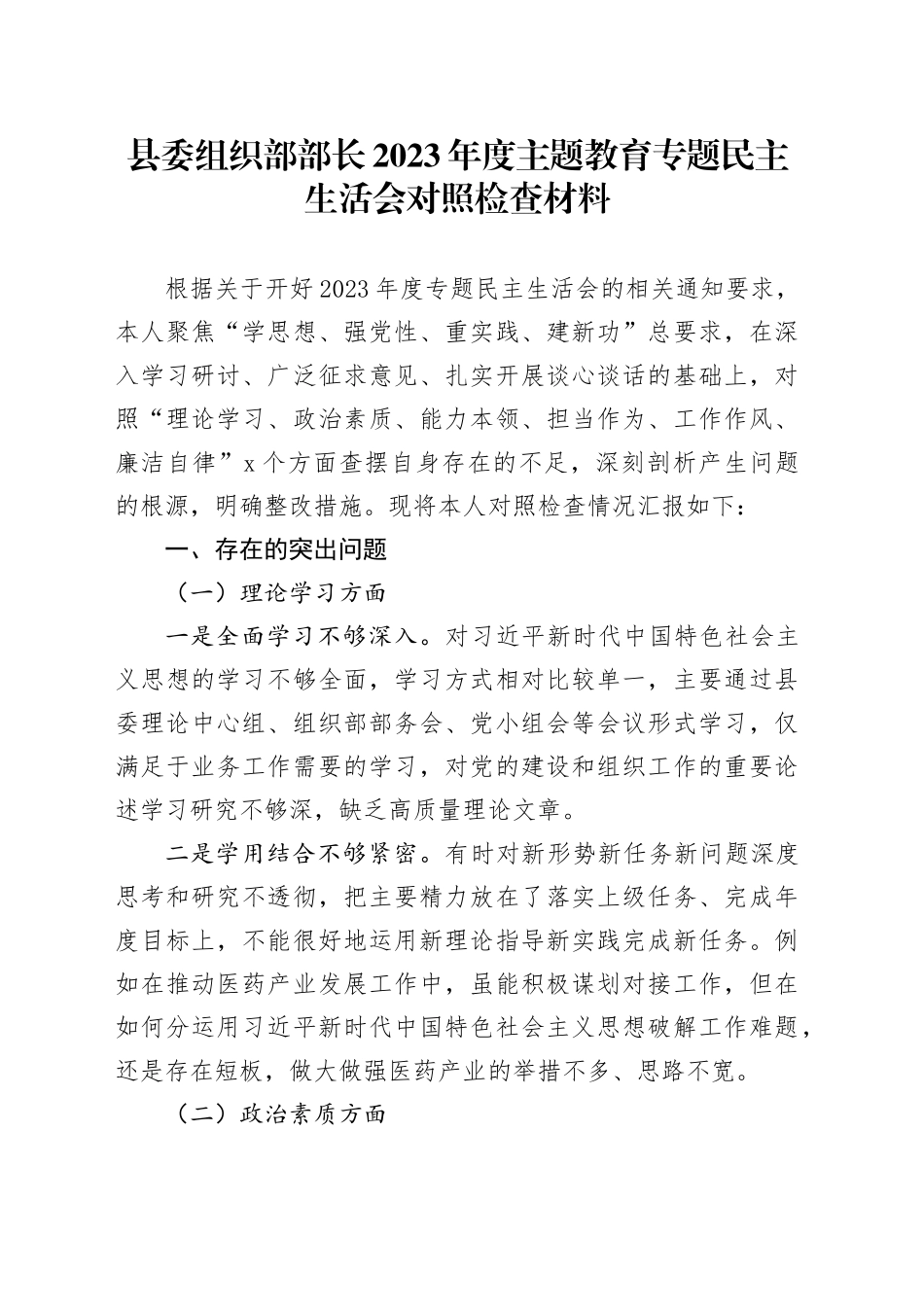 县委组织部部长2023年度主题教育专题民主生活会对照检查材料

根据关于开好2023年度专题民主生活会的相关通知要求，本人聚焦“学思想、强党性、重实践、建新功”总要求，在深入学习研讨、广泛征求意见、扎实开展谈心谈话的基础上，对照“理论学习、政治素质、能力本领、担当作为、工作作风、廉洁自律”x个方面查摆自身存在的不足，深刻剖析产生问题的根源，明确整改措施。现将本人对照检查情况汇报如下：

一、存在的突出问题

（一）理论学习方面

一是全面学习不够深入。对习近平新时代中国特色社会主义思想的学习不够全面，学习方式相对比较单一，主要通过县委理论中心组、组织部部务会、党小组会等会议形式学习，仅满足于业务工作需要的学习，对党的建设和组织工作的重要论述学习研究不够深，缺乏高质量理论文章。

二是学用结合不够紧密。有时对新形势新任务新问题深度思考和研究不透彻，把主要精力放在了落实上级任务、完成年度目标上，不能很好地运用新理论指导新实践完成新任务。例如在推动医药产业发展工作中，虽能积极谋划对接工作，但在如何分运用习近平新时代中国特色社会主义思想破解工作难题，还是存在短板，做大做强医药产业的举措不多、思路不宽。

（二）政治素质方面